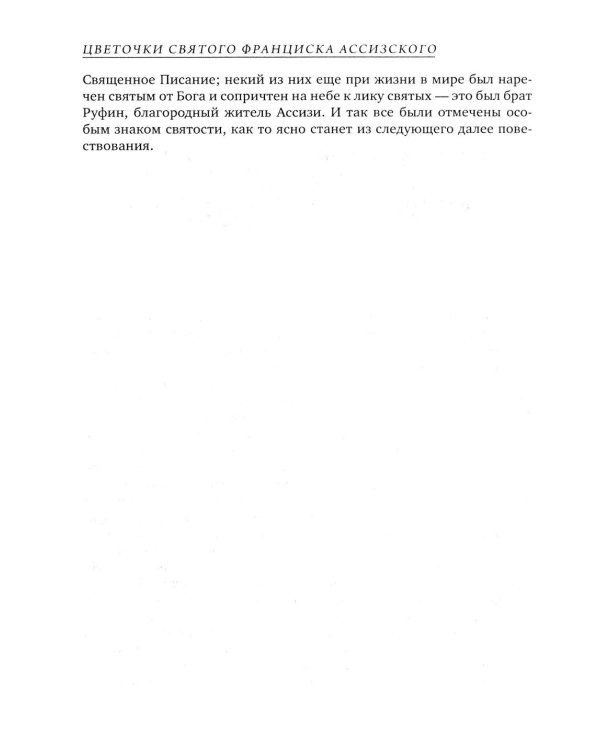 ЦВЕТОЧКИ СВЯТОГО ФРАНЦИСКА АССИЗСКОГО

Священное Писание; некий из них еще при жизни в мире был наречен святым от Бога и сопричтен на небе к лику святых — это был брат Руфин, благородный житель Ассизи. И так все были отмечены особым знаком святости, как то ясно станет из следующего далее повествования.